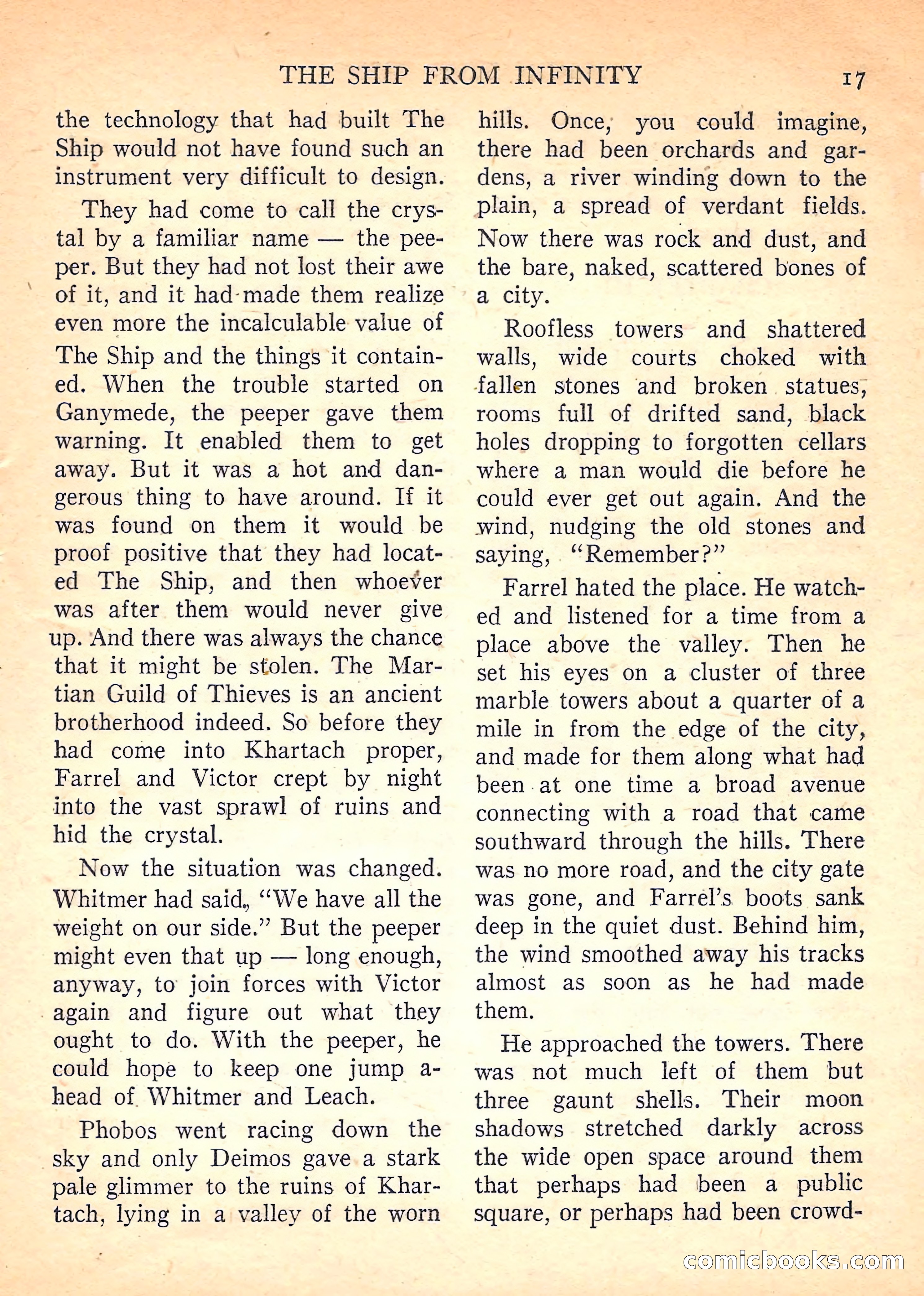 THE SHIP FROM INFINITY 17

the technology that had built The Ship would not have found such an instrument very difficult to design.

They had come to call the crystal by a familiar name — the peeper. But they had not lost their awe of it, and it had made them realize even more the incalculable value of The Ship and the things it contained. When the trouble started on Ganymede, the peeper gave them warning. It enabled them to get away. But it was a hot and dangerous thing to have around. If it was found on them it would be proof positive that they had located The Ship, and then whoever was after them would never give up. And there was always the chance that it might be stolen. The Martian Guild of Thieves is an ancient brotherhood indeed. So before they had come into Khartach proper, Farrel and Victor crept by night into the vast sprawl of ruins and hid the crystal.

Now the situation was changed. Whitmer had said, "We have all the weight on our side." But the peeper might even that up — long enough, anyway, to join forces with Victor again and figure out what they ought to do. With the peeper, he could hope to keep one jump ahead of Whitmer and Leach.

Phobos went racing down the sky and only Deimos gave a stark pale glimmer to the ruins of Khartach, lying in a valley of the worn hills. Once, you could imagine, there had been orchards and gardens, a river winding down to the plain, a spread of verdant fields. Now there was rock and dust, and the bare, naked, scattered bones of a city.

Roofless towers and shattered walls, wide courts choked with fallen stones and broken statues, rooms full of drifted sand, black holes dropping to forgotten cellars where a man would die before he could ever get out again. And the wind, nudging the old stones and saying, "Remember?"

Farrel hated the place. He watched and listened for a time from a place above the valley. Then he set his eyes on a cluster of three marble towers about a quarter of a mile in from the edge of the city, and made for them along what had been at one time a broad avenue connecting with a road that came southward through the hills. There was no more road, and the city gate was gone, and Farrel's boots sank deep in the quiet dust. Behind him, the wind smoothed away his tracks almost as soon as he had made them.

He approached the towers. There was not much left of them but three gaunt shells. Their moon shadows stretched darkly across the wide open space around them that perhaps had been a public square, or perhaps had been crowd-

comicbooks.com